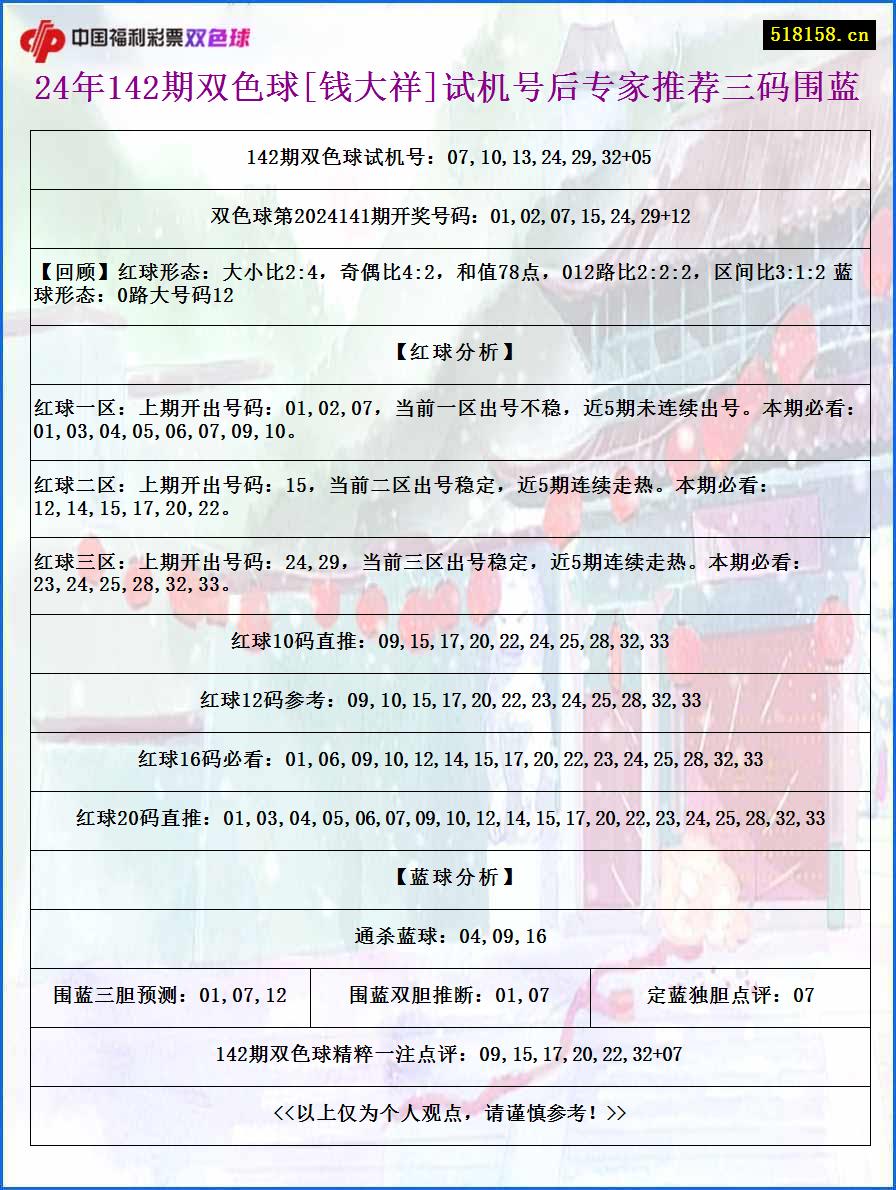 中国福利彩票双色球

518158.cn

24年142期双色球[钱大祥]试机号后专家推荐三码围蓝

142期双色球试机号：07,10,13,24,29,32+05

双色球第2024141期开奖号码：01,02,07,15,24,29+12

【回顾】红球形态：大小比2:4，奇偶比4:2，和值78点，012路比2:2:2，区间比3:1:2 蓝球形态：0路大号码12

【红球分析】

红球一区：上期开出号码：01,02,07，当前一区出号不稳，近5期未连续出号。本期必看：01,03,04,05,06,07,09,10。

红球二区：上期开出号码：15，当前二区出号稳定，近5期连续走热。本期必看：12,14,15,17,20,22。

红球三区：上期开出号码：24,29，当前三区出号稳定，近5期连续走热。本期必看：23,24,25,28,32,33。

红球10码直推：09,15,17,20,22,24,25,28,32,33

红球12码参考：09,10,15,17,20,22,23,24,25,28,32,33

红球16码必看：01,06,09,10,12,14,15,17,20,22,23,24,25,28,32,33

红球20码直推：01,03,04,05,06,07,09,10,12,14,15,17,20,22,23,24,25,28,32,33

【蓝球分析】

通杀蓝球：04,09,16

| 围蓝三胆预测：01,07,12 | 围蓝双胆推断：01,07 | 定蓝独胆点评：07 |
|---|---|---|

142期双色球精粹一注点评：09,15,17,20,22,32+07

<<以上仅为个人观点，请谨慎参考！>>